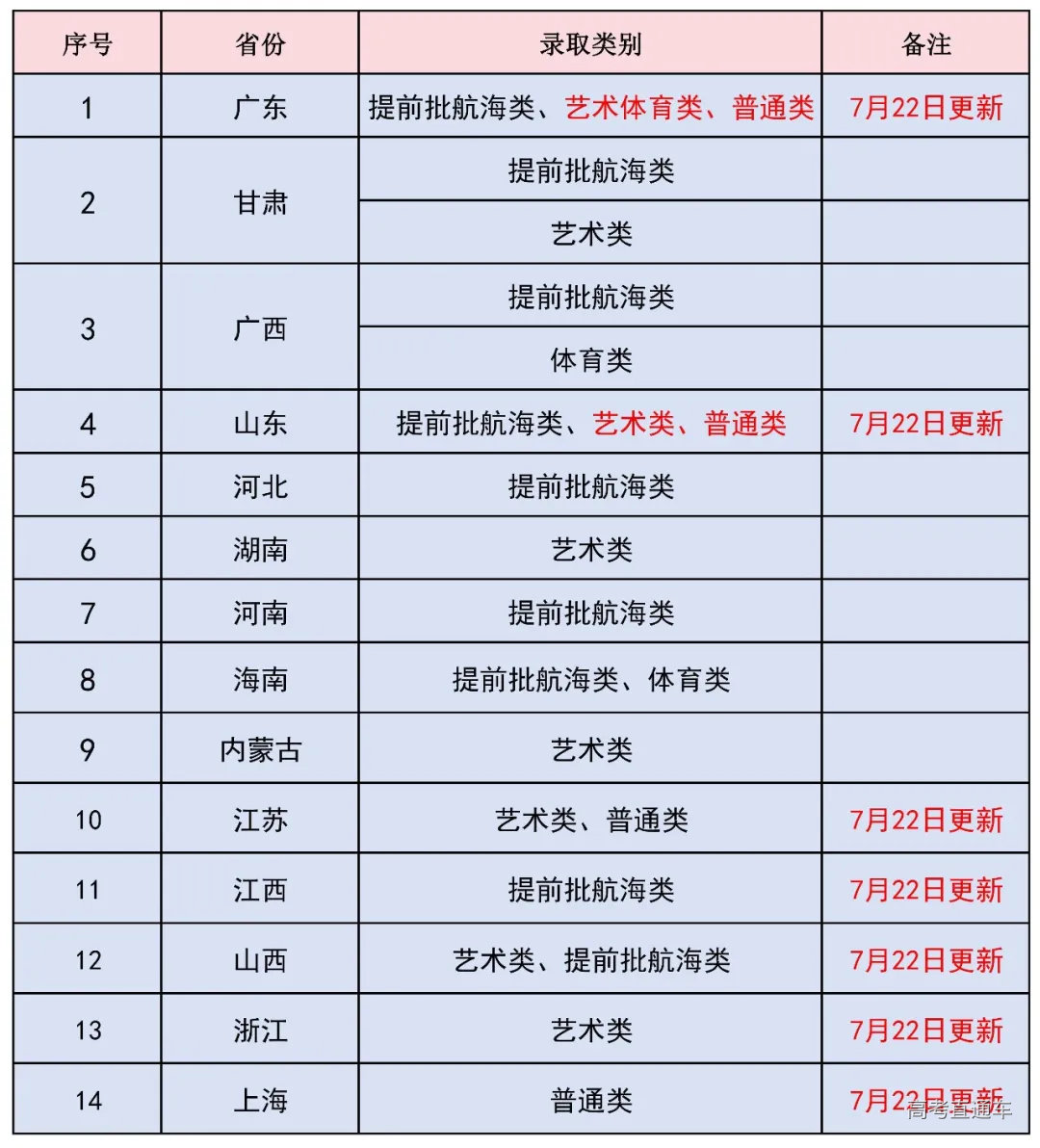 | 序号 | 省份 | 录取类别 | 备注 |
|---|---|---|---|
| 1 | 广东 | 提前批航海类、艺术体育类、普通类 | 7月22日更新 |
| 2 | 甘肃 | 提前批航海类 | |
| | | 艺术类 | |
| 3 | 广西 | 提前批航海类 | |
| | | 体育类 | |
| 4 | 山东 | 提前批航海类、艺术类、普通类 | 7月22日更新 |
| 5 | 河北 | 提前批航海类 | |
| 6 | 湖南 | 艺术类 | |
| 7 | 河南 | 提前批航海类 | |
| 8 | 海南 | 提前批航海类、体育类 | |
| 9 | 内蒙古 | 艺术类 | |
| 10 | 江苏 | 艺术类、普通类 | 7月22日更新 |
| 11 | 江西 | 提前批航海类 | 7月22日更新 |
| 12 | 山西 | 艺术类、提前批航海类 | 7月22日更新 |
| 13 | 浙江 | 艺术类 | 7月22日更新 |
| 14 | 上海 | 普通类 | 7月22日更新 |

高考直通车